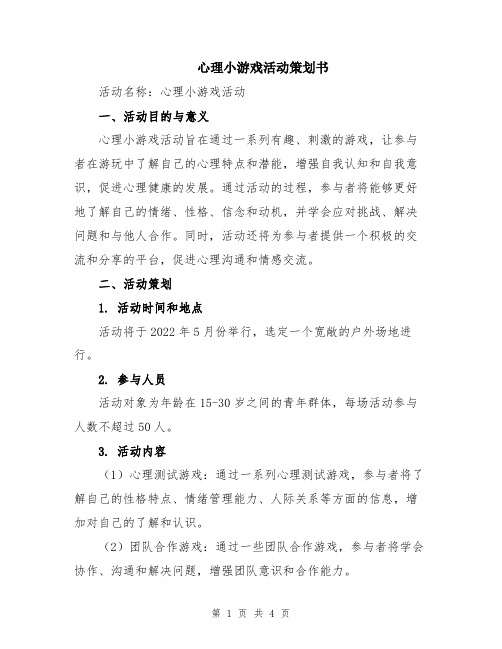 心理小游戏活动策划书

活动名称：心理小游戏活动

一、活动目的与意义

心理小游戏活动旨在通过一系列有趣、刺激的游戏，让参与者在游玩中了解自己的心理特点和潜能，增强自我认知和自我意识，促进心理健康的发展。通过活动的过程，参与者将能够更好地了解自己的情绪、性格、信念和动机，并学会应对挑战、解决问题和与他人合作。同时，活动还将为参与者提供一个积极的交流和分享的平台，促进心理沟通和情感交流。

二、活动策划

1. 活动时间和地点

活动将于2022年5月份举行，选定一个宽敞的户外场地进行。

2. 参与人员

活动对象为年龄在15-30岁之间的青年群体，每场活动参与人数不超过50人。

3. 活动内容

（1）心理测试游戏：通过一系列心理测试游戏，参与者将了解自己的性格特点、情绪管理能力、人际关系等方面的信息，增加对自己的了解和认识。

（2）团队合作游戏：通过一些团队合作游戏，参与者将学会协作、沟通和解决问题，增强团队意识和合作能力。

第 1 页 共 4 页